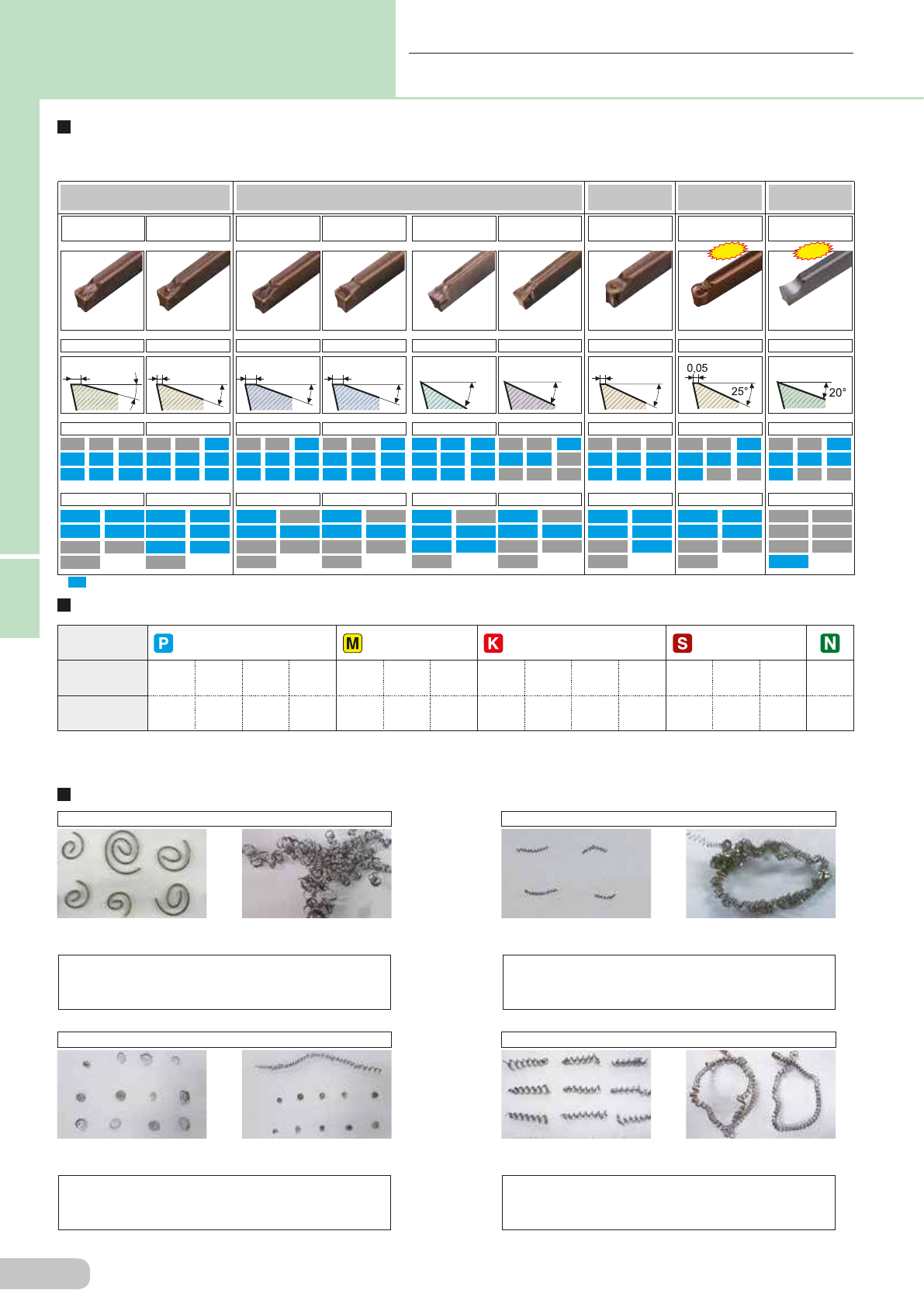 0,05

25°

20°

P

M

K

S

N